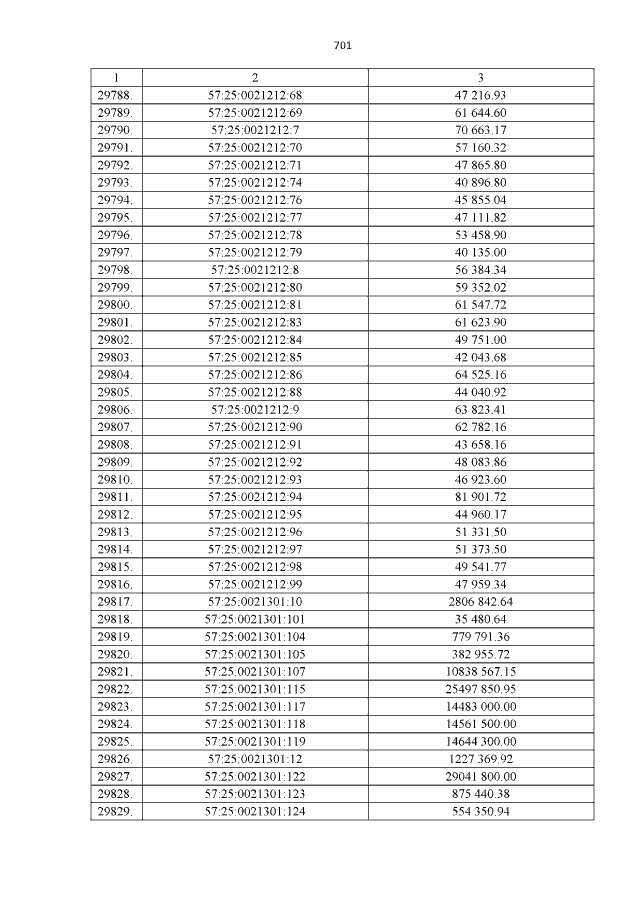 701

| 1 | 2 | 3 |
|---|---|---|
| 29788. | 57:25:0021212:68 | 47 216.93 |
| 29789. | 57:25:0021212:69 | 61 644.60 |
| 29790. | 57:25:0021212:7 | 70 663.17 |
| 29791. | 57:25:0021212:70 | 57 160.32 |
| 29792. | 57:25:0021212:71 | 47 865.80 |
| 29793. | 57:25:0021212:74 | 40 896.80 |
| 29794. | 57:25:0021212:76 | 45 855.04 |
| 29795. | 57:25:0021212:77 | 47 111.82 |
| 29796. | 57:25:0021212:78 | 53 458.90 |
| 29797. | 57:25:0021212:79 | 40 135.00 |
| 29798. | 57:25:0021212:8 | 56 384.34 |
| 29799. | 57:25:0021212:80 | 59 352.02 |
| 29800. | 57:25:0021212:81 | 61 547.72 |
| 29801. | 57:25:0021212:83 | 61 623.90 |
| 29802. | 57:25:0021212:84 | 49 751.00 |
| 29803. | 57:25:0021212:85 | 42 043.68 |
| 29804. | 57:25:0021212:86 | 64 525.16 |
| 29805. | 57:25:0021212:88 | 44 040.92 |
| 29806. | 57:25:0021212:9 | 63 823.41 |
| 29807. | 57:25:0021212:90 | 62 782.16 |
| 29808. | 57:25:0021212:91 | 43 658.16 |
| 29809. | 57:25:0021212:92 | 48 083.86 |
| 29810. | 57:25:0021212:93 | 46 923.60 |
| 29811. | 57:25:0021212:94 | 81 901.72 |
| 29812. | 57:25:0021212:95 | 44 960.17 |
| 29813. | 57:25:0021212:96 | 51 331.50 |
| 29814. | 57:25:0021212:97 | 51 373.50 |
| 29815. | 57:25:0021212:98 | 49 541.77 |
| 29816. | 57:25:0021212:99 | 47 959.34 |
| 29817. | 57:25:0021301:10 | 2806 842.64 |
| 29818. | 57:25:0021301:101 | 35 480.64 |
| 29819. | 57:25:0021301:104 | 779 791.36 |
| 29820. | 57:25:0021301:105 | 382 955.72 |
| 29821. | 57:25:0021301:107 | 10838 567.15 |
| 29822. | 57:25:0021301:115 | 25497 850.95 |
| 29823. | 57:25:0021301:117 | 14483 000.00 |
| 29824. | 57:25:0021301:118 | 14561 500.00 |
| 29825. | 57:25:0021301:119 | 14644 300.00 |
| 29826. | 57:25:0021301:12 | 1227 369.92 |
| 29827. | 57:25:0021301:122 | 29041 800.00 |
| 29828. | 57:25:0021301:123 | 875 440.38 |
| 29829. | 57:25:0021301:124 | 554 350.94 |